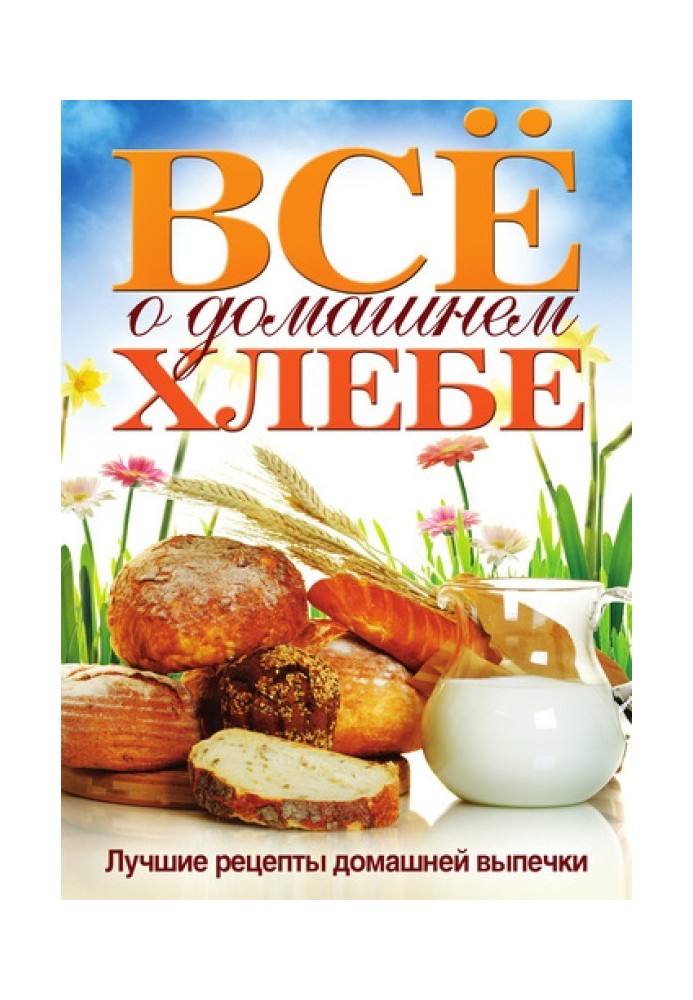 ВСЁ
о домашнем
ХЛЕБЕ

Лучшие рецепты домашней выпечки